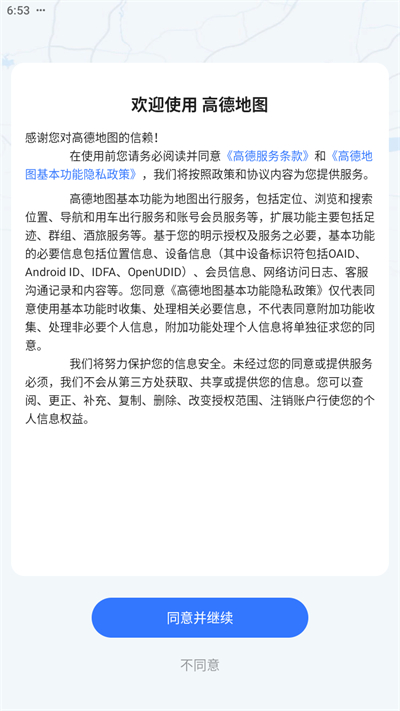 6:53 ···

欢迎使用 高德地图

感谢您对高德地图的信赖！

在使用前您请务必阅读并同意《高德服务条款》和《高德地图基本功能隐私政策》，我们将按照政策和协议内容为您提供服务。

高德地图基本功能为地图出行服务，包括定位、浏览和搜索位置、导航和用车出行服务和账号会员服务等，扩展功能主要包括足迹、群组、酒旅服务等。基于您的明示授权及服务之必要，基本功能的必要信息包括位置信息、设备信息（其中设备标识符包括OAID、Android ID、IDFA、OpenUDID）、会员信息、网络访问日志、客服沟通记录和内容等。您同意《高德地图基本功能隐私政策》仅代表同意使用基本功能时收集、处理相关必要信息，不代表同意附加功能收集、处理非必要个人信息，附加功能处理个人信息将单独征求您的同意。

我们将努力保护您的信息安全。未经过您的同意或提供服务必须，我们不会从第三方处获取、共享或提供您的信息。您可以查阅、更正、补充、复制、删除、改变授权范围、注销账户行使您的个人信息权益。

同意并继续

不同意